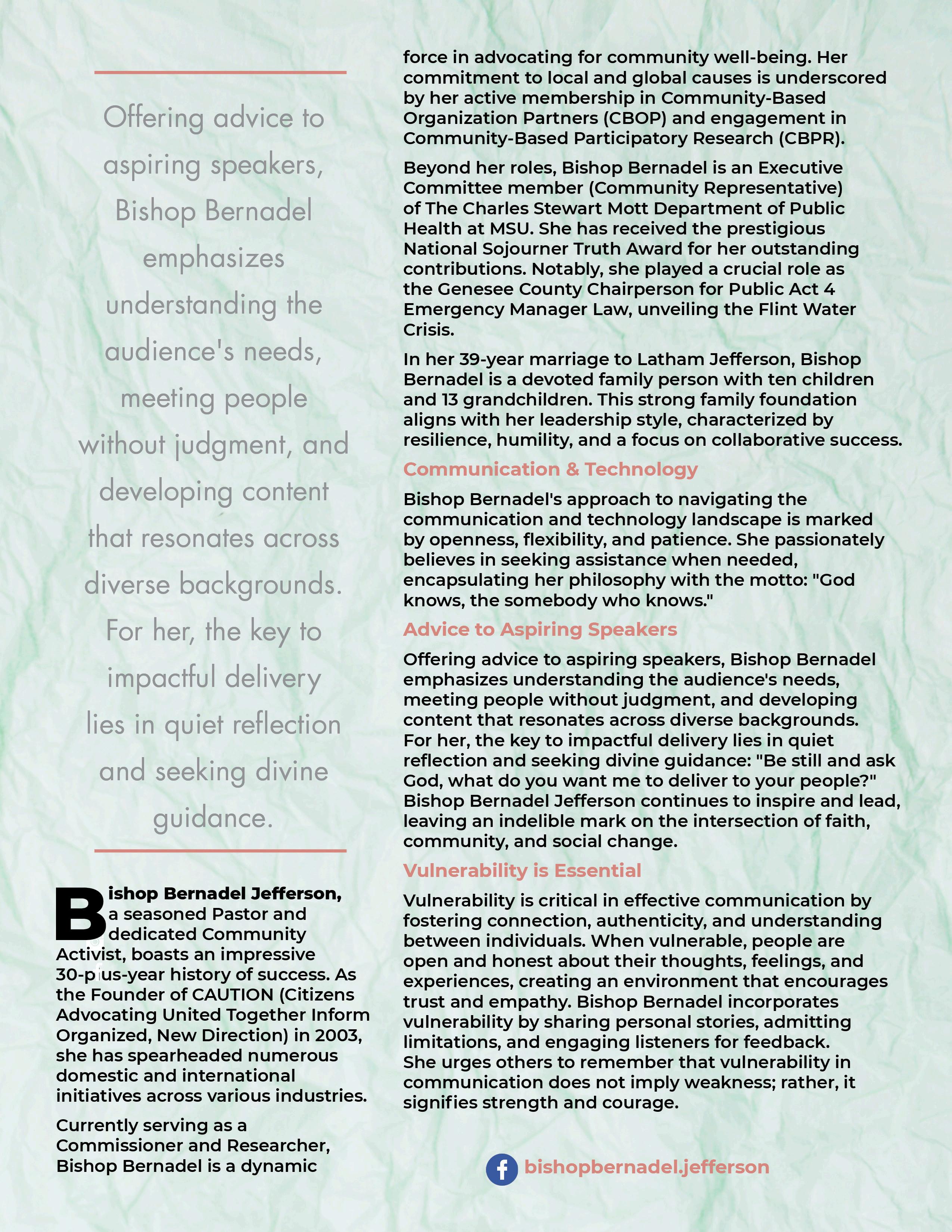 Offering advice to aspiring speakers, Bishop Bernadel emphasizes understanding the audience's needs, meeting people without judgment, and developing content that resonates across diverse backgrounds. For her, the key to impactful delivery lies in quiet reflection and seeking divine guidance.

Bishop Bernadel Jefferson, a seasoned Pastor and dedicated Community Activist, boasts an impressive 30-plus-year history of success. As the Founder of CAUTION (Citizens Advocating United Together Inform Organized, New Direction) in 2003, she has spearheaded numerous domestic and international initiatives across various industries.

Currently serving as a Commissioner and Researcher, Bishop Bernadel is a dynamic force in advocating for community well-being. Her commitment to local and global causes is underscored by her active membership in Community-Based Organization Partners (CBOP) and engagement in Community-Based Participatory Research (CBPR).

Beyond her roles, Bishop Bernadel is an Executive Committee member (Community Representative) of The Charles Stewart Mott Department of Public Health at MSU. She has received the prestigious National Sojourner Truth Award for her outstanding contributions. Notably, she played a crucial role as the Genesee County Chairperson for Public Act 4 Emergency Manager Law, unveiling the Flint Water Crisis.

In her 39-year marriage to Latham Jefferson, Bishop Bernadel is a devoted family person with ten children and 13 grandchildren. This strong family foundation aligns with her leadership style, characterized by resilience, humility, and a focus on collaborative success.

Communication & Technology

Bishop Bernadel's approach to navigating the communication and technology landscape is marked by openness, flexibility, and patience. She passionately believes in seeking assistance when needed, encapsulating her philosophy with the motto: "God knows, the somebody who knows."

Advice to Aspiring Speakers

Offering advice to aspiring speakers, Bishop Bernadel emphasizes understanding the audience's needs, meeting people without judgment, and developing content that resonates across diverse backgrounds. For her, the key to impactful delivery lies in quiet reflection and seeking divine guidance: "Be still and ask God, what do you want me to deliver to your people?" Bishop Bernadel Jefferson continues to inspire and lead, leaving an indelible mark on the intersection of faith, community, and social change.

Vulnerability is Essential

Vulnerability is critical in effective communication by fostering connection, authenticity, and understanding between individuals. When vulnerable, people are open and honest about their thoughts, feelings, and experiences, creating an environment that encourages trust and empathy. Bishop Bernadel incorporates vulnerability by sharing personal stories, admitting limitations, and engaging listeners for feedback. She urges others to remember that vulnerability in communication does not imply weakness; rather, it signifies strength and courage.

bishopbernadel.jefferson